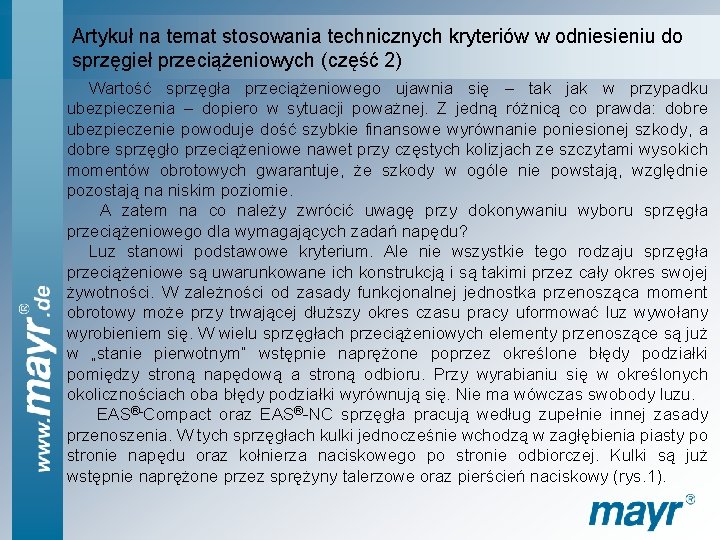 Artykuł na temat stosowania technicznych kryteriów w odniesieniu do sprzęgieł przeciążeniowych (część 2)

Wartość sprzęgła przeciążeniowego ujawnia się – tak jak w przypadku ubezpieczenia – dopiero w sytuacji poważnej. Z jedną różnicą co prawda: dobre ubezpieczenie powoduje dość szybkie finansowe wyrównanie poniesionej szkody, a dobre sprzęgło przeciążeniowe nawet przy częstych kolizjach ze szczytami wysokich momentów obrotowych gwarantuje, że szkody w ogóle nie powstają, względnie pozostają na niskim poziomie.

A zatem na co należy zwrócić uwagę przy dokonywaniu wyboru sprzęgła przeciążeniowego dla wymagających zadań napędu?

Luz stanowi podstawowe kryterium. Ale nie wszystkie tego rodzaju sprzęgła przeciążeniowe są uwarunkowane ich konstrukcją i są takimi przez cały okres swojej żywotności. W zależności od zasady funkcjonalnej jednostka przenosząca moment obrotowy może przy trwającej dłuższy okres czasu pracy uformować luz wywołany wyrobieniem się. W wielu sprzęgłach przeciążeniowych elementy przenoszące są już w „stanie pierwotnym" wstępnie naprężone poprzez określone błędy podziałki pomiędzy stroną napędową a stroną odbioru. Przy wyrabianiu się w określonych okolicznościach oba błędy podziałki wyrównują się. Nie ma wówczas swobody luzu.

EAS®-Compact oraz EAS®-NC sprzęgła pracują według zupełnie innej zasady przenoszenia. W tych sprzęgłach kulki jednocześnie wchodzą w zagłębienia piasty po stronie napędu oraz kołnierza naciskowego po stronie odbiorczej. Kulki są już wstępnie naprężone przez sprężyny talerzowe oraz pierścień naciskowy (rys.1).

www.mayr®.de

mayr®